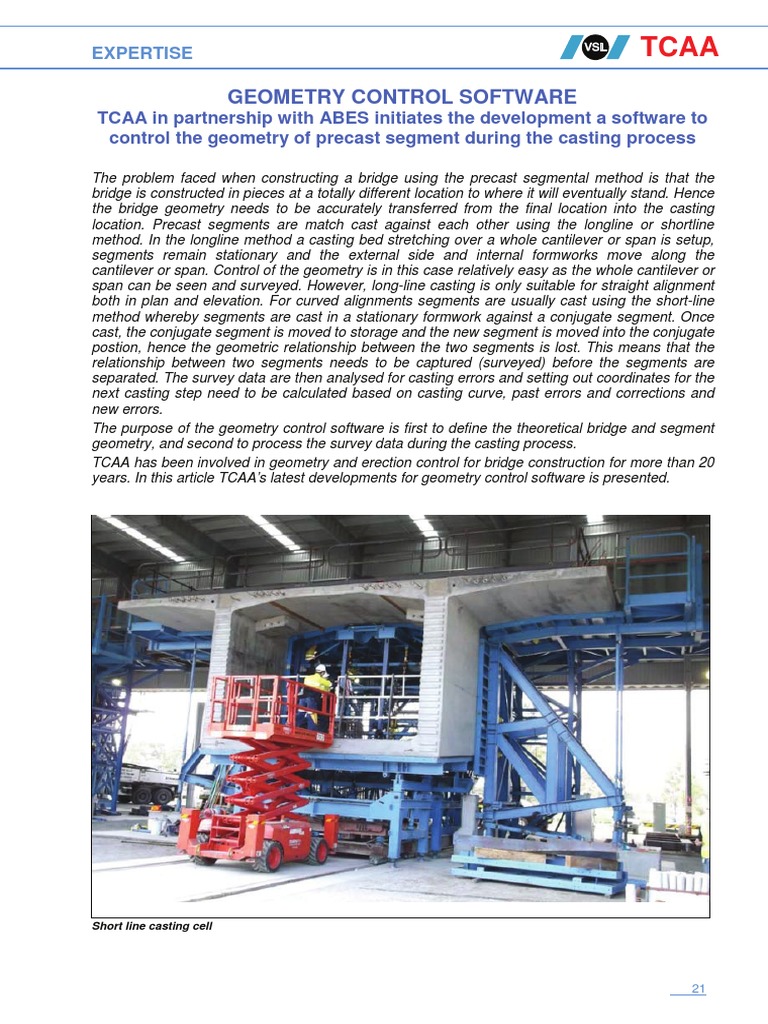 EXPERTISE

VSL TCAA

GEOMETRY CONTROL SOFTWARE

TCAA in partnership with ABES initiates the development a software to control the geometry of precast segment during the casting process

The problem faced when constructing a bridge using the precast segmental method is that the bridge is constructed in pieces at a totally different location to where it will eventually stand. Hence the bridge geometry needs to be accurately transferred from the final location into the casting location. Precast segments are match cast against each other using the longline or shortline method. In the longline method a casting bed stretching over a whole cantilever or span is setup, segments remain stationary and the external side and internal formworks move along the cantilever or span. Control of the geometry is in this case relatively easy as the whole cantilever or span can be seen and surveyed. However, long-line casting is only suitable for straight alignment both in plan and elevation. For curved alignments segments are usually cast using the short-line method whereby segments are cast in a stationary formwork against a conjugate segment. Once cast, the conjugate segment is moved to storage and the new segment is moved into the conjugate postion, hence the geometric relationship between the two segments is lost. This means that the relationship between two segments needs to be captured (surveyed) before the segments are separated. The survey data are then analysed for casting errors and setting out coordinates for the next casting step need to be calculated based on casting curve, past errors and corrections and new errors.

The purpose of the geometry control software is first to define the theoretical bridge and segment geometry, and second to process the survey data during the casting process.

TCAA has been involved in geometry and erection control for bridge construction for more than 20 years. In this article TCAA's latest developments for geometry control software is presented.

Short line casting cell

21